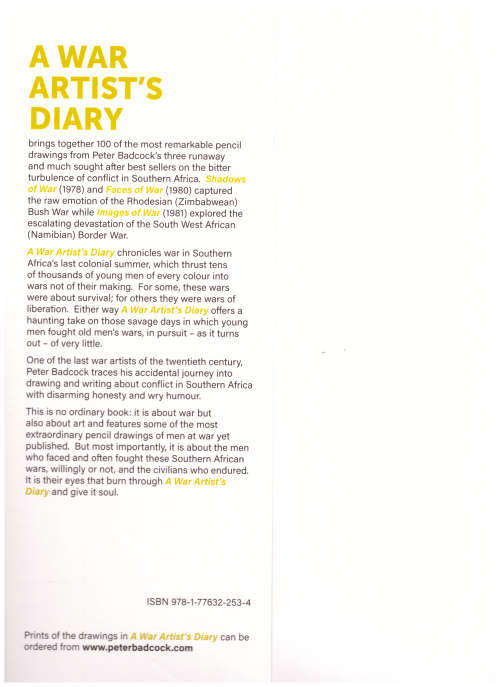 A WAR ARTIST'S DIARY

brings together 100 of the most remarkable pencil drawings from Peter Badcock's three runaway and much sought after best sellers on the bitter turbulence of conflict in Southern Africa. Shadows of War (1978) and Faces of War (1980) captured the raw emotion of the Rhodesian (Zimbabwean) Bush War while Images of War (1981) explored the escalating devastation of the South West African (Namibian) Border War.

A War Artist's Diary chronicles war in Southern Africa's last colonial summer, which thrust tens of thousands of young men of every colour into wars not of their making. For some, these wars were about survival; for others they were wars of liberation. Either way A War Artist's Diary offers a haunting take on those savage days in which young men fought old men's wars, in pursuit – as it turns out – of very little.

One of the last war artists of the twentieth century, Peter Badcock traces his accidental journey into drawing and writing about conflict in Southern Africa with disarming honesty and wry humour.

This is no ordinary book: it is about war but also about art and features some of the most extraordinary pencil drawings of men at war yet published. But most importantly, it is about the men who faced and often fought these Southern African wars, willingly or not, and the civilians who endured. It is their eyes that burn through A War Artist's Diary and give it soul.

ISBN 978-1-77632-253-4

Prints of the drawings in A War Artist's Diary can be ordered from www.peterbadcock.com